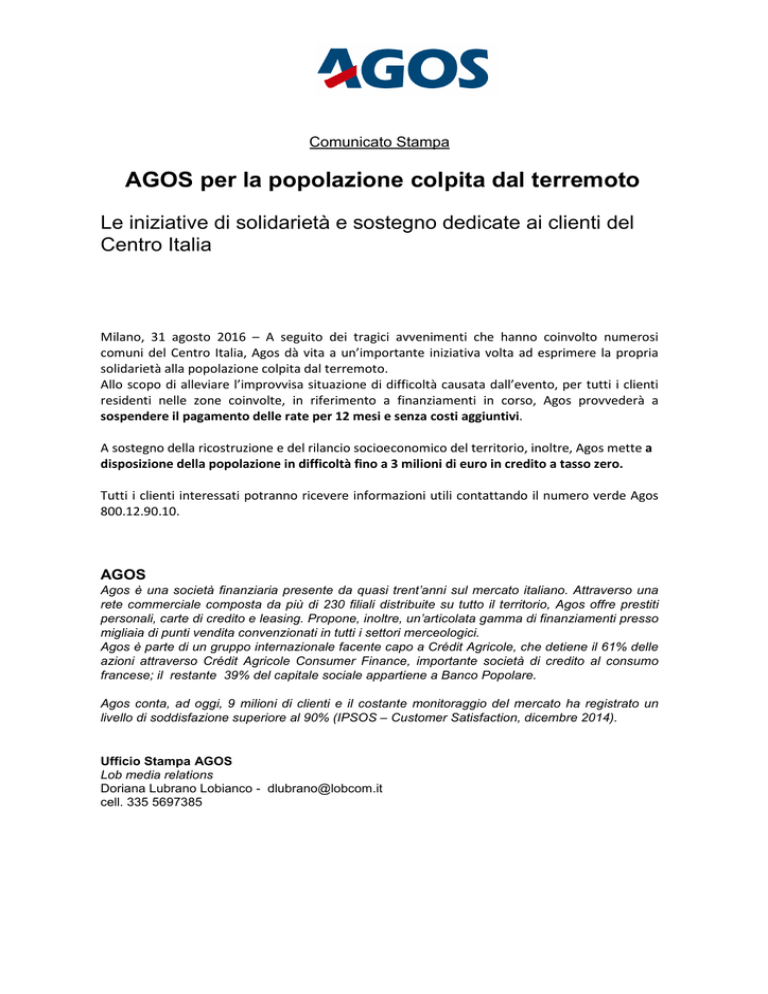 AGOS

Comunicato Stampa

AGOS per la popolazione colpita dal terremoto

Le iniziative di solidarietà e sostegno dedicate ai clienti del Centro Italia

Milano, 31 agosto 2016 – A seguito dei tragici avvenimenti che hanno coinvolto numerosi comuni del Centro Italia, Agos dà vita a un'importante iniziativa volta ad esprimere la propria solidarietà alla popolazione colpita dal terremoto.
Allo scopo di alleviare l'improvvisa situazione di difficoltà causata dall'evento, per tutti i clienti residenti nelle zone coinvolte, in riferimento a finanziamenti in corso, Agos provvederà a sospendere il pagamento delle rate per 12 mesi e senza costi aggiuntivi.

A sostegno della ricostruzione e del rilancio socioeconomico del territorio, inoltre, Agos mette a disposizione della popolazione in difficoltà fino a 3 milioni di euro in credito a tasso zero.

Tutti i clienti interessati potranno ricevere informazioni utili contattando il numero verde Agos 800.12.90.10.

AGOS
Agos è una società finanziaria presente da quasi trent'anni sul mercato italiano. Attraverso una rete commerciale composta da più di 230 filiali distribuite su tutto il territorio, Agos offre prestiti personali, carte di credito e leasing. Propone, inoltre, un'articolata gamma di finanziamenti presso migliaia di punti vendita convenzionati in tutti i settori merceologici.
Agos è parte di un gruppo internazionale facente capo a Crédit Agricole, che detiene il 61% delle azioni attraverso Crédit Agricole Consumer Finance, importante società di credito al consumo francese; il restante 39% del capitale sociale appartiene a Banco Popolare.

Agos conta, ad oggi, 9 milioni di clienti e il costante monitoraggio del mercato ha registrato un livello di soddisfazione superiore al 90% (IPSOS – Customer Satisfaction, dicembre 2014).

Ufficio Stampa AGOS
Lob media relations
Doriana Lubrano Lobianco - dlubrano@lobcom.it
cell. 335 5697385